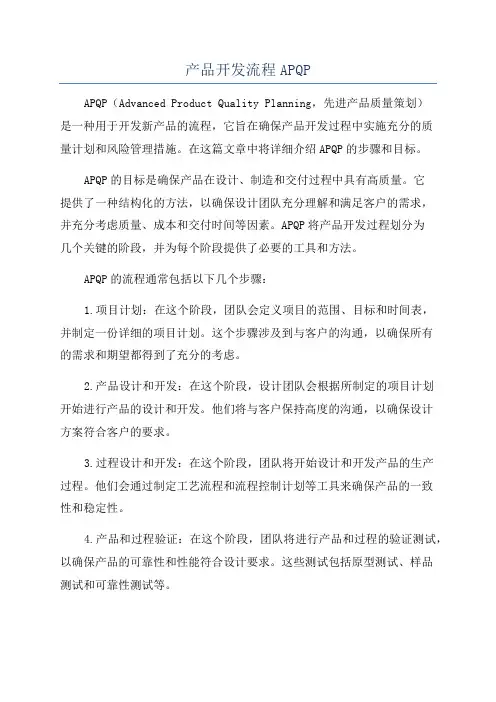 产品开发流程 APQP

APQP（Advanced Product Quality Planning，先进产品质量策划）是一种用于开发新产品的流程，它旨在确保产品开发过程中实施充分的质量计划和风险管理措施。在这篇文章中将详细介绍 APQP 的步骤和目标。

APQP 的目标是确保产品在设计、制造和交付过程中具有高质量。它提供了一种结构化的方法，以确保设计团队充分理解和满足客户的需求，并充分考虑质量、成本和交付时间等因素。APQP 将产品开发过程划分为几个关键的阶段，并为每个阶段提供了必要的工具和方法。

APQP 的流程通常包括以下几个步骤：

1.项目计划：在这个阶段，团队会定义项目的范围、目标和时间表，并制定一份详细的项目计划。这个步骤涉及到与客户的沟通，以确保所有的需求和期望都得到了充分的考虑。

2.产品设计和开发：在这个阶段，设计团队会根据所制定的项目计划开始进行产品的设计和开发。他们将与客户保持高度的沟通，以确保设计方案符合客户的要求。

3.过程设计和开发：在这个阶段，团队将开始设计和开发产品的生产过程。他们会通过制定工艺流程和流程控制计划等工具来确保产品的一致性和稳定性。

4.产品和过程验证：在这个阶段，团队将进行产品和过程的验证测试，以确保产品的可靠性和性能符合设计要求。这些测试包括原型测试、样品测试和可靠性测试等。